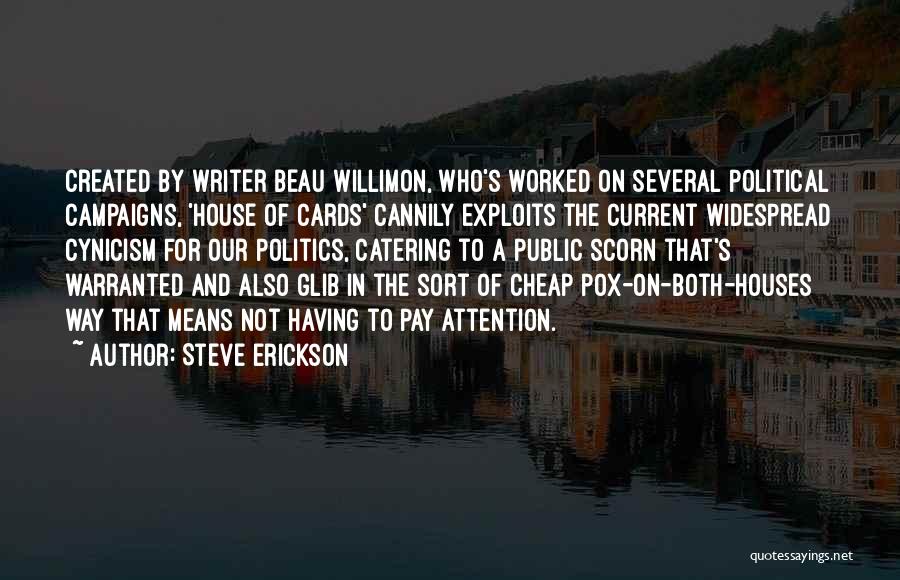 CREATED BY WRITER BEAU WILLIMON, WHO'S WORKED ON SEVERAL POLITICAL CAMPAIGNS, 'HOUSE OF CARDS' CANNILY EXPLOITS THE CURRENT WIDESPREAD CYNICISM FOR OUR POLITICS, CATERING TO A PUBLIC SCORN THAT'S WARRANTED AND ALSO GLIB IN THE SORT OF CHEAP POX-ON-BOTH-HOUSES WAY THAT MEANS NOT HAVING TO PAY ATTENTION.

~ AUTHOR: STEVE ERICKSON

quotessayings.net